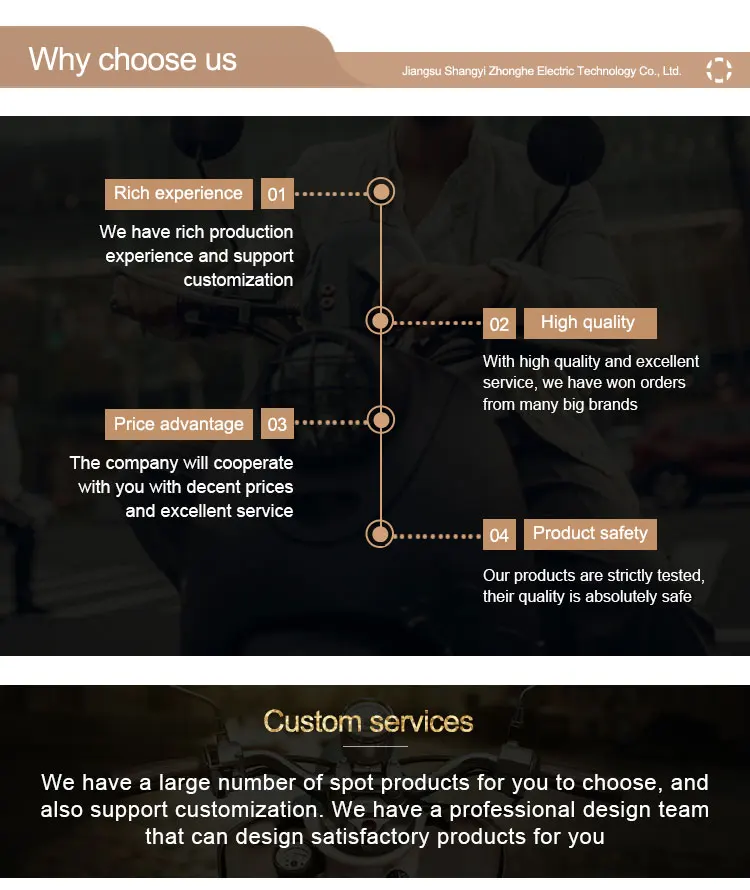 Why choose us

Jiangsu Shangyi Zhonghe Electric Technology Co., Ltd.

Rich experience 01

We have rich production experience and support customization

02 High quality

With high quality and excellent service, we have won orders from many big brands

Price advantage 03

The company will cooperate with you with decent prices and excellent service

04 Product safety

Our products are strictly tested, their quality is absolutely safe

Custom services

We have a large number of spot products for you to choose, and also support customization. We have a professional design team that can design satisfactory products for you